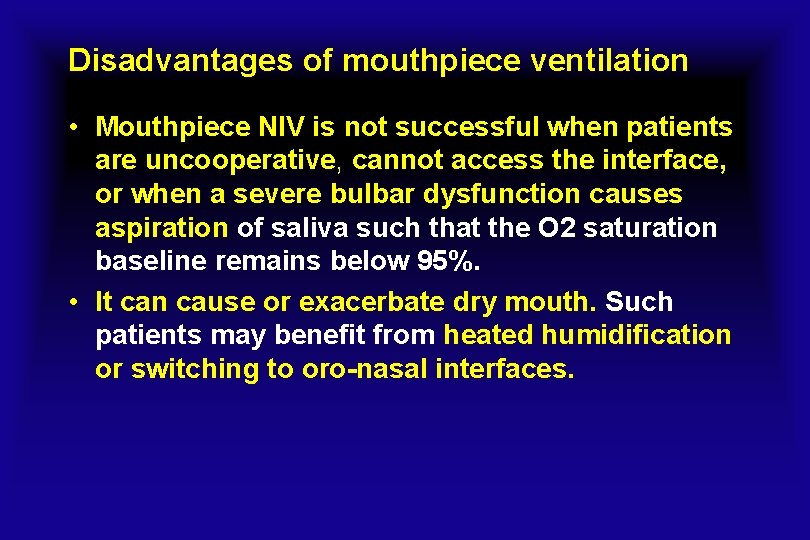 Disadvantages of mouthpiece ventilation

• Mouthpiece NIV is not successful when patients are uncooperative, cannot access the interface, or when a severe bulbar dysfunction causes aspiration of saliva such that the O2 saturation baseline remains below 95%.
• It can cause or exacerbate dry mouth. Such patients may benefit from heated humidification or switching to oro-nasal interfaces.